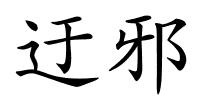 迂邪